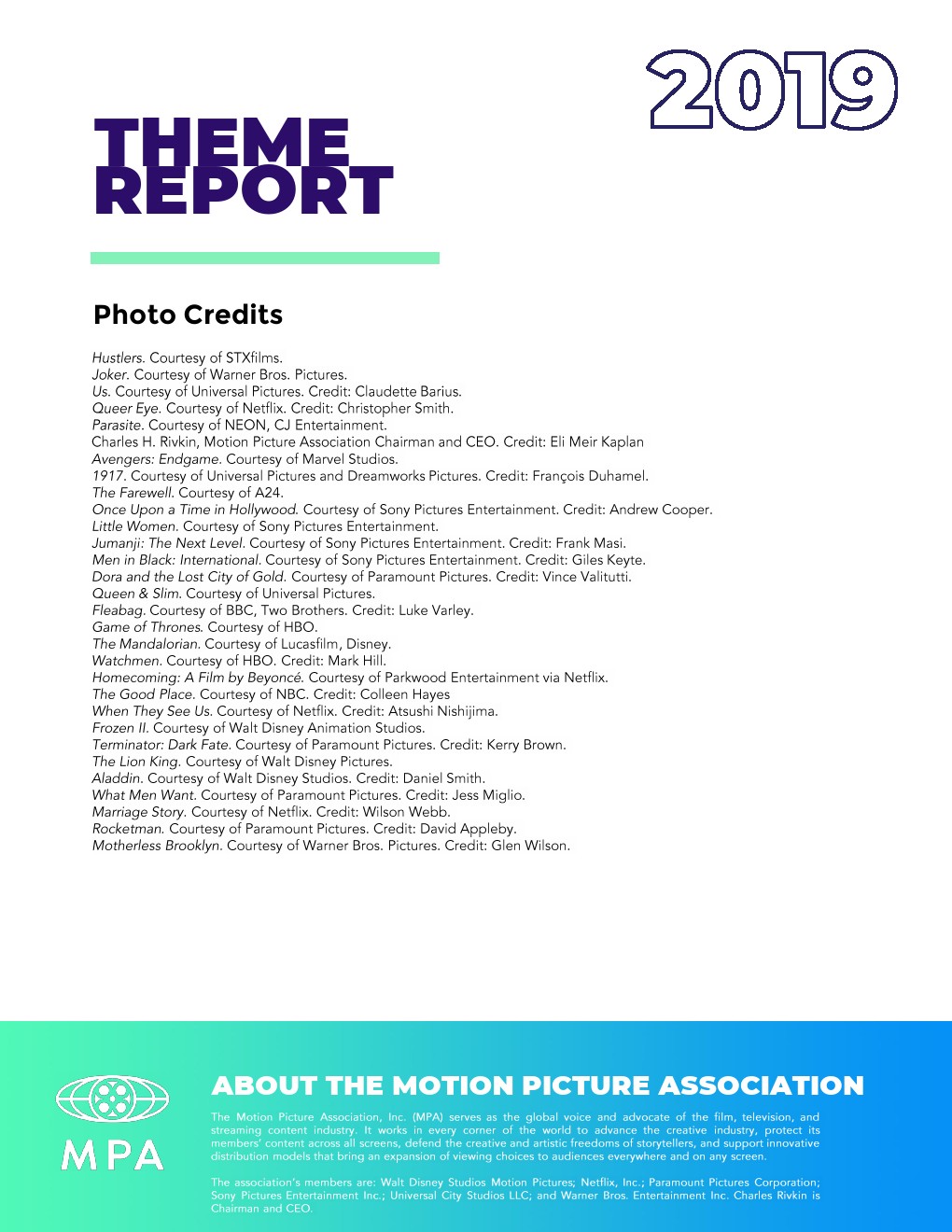 2019

THEME REPORT

Photo Credits

Hustlers. Courtesy of STXfilms.
Joker. Courtesy of Warner Bros. Pictures.
Us. Courtesy of Universal Pictures. Credit: Claudette Barius.
Queer Eye. Courtesy of Netflix. Credit: Christopher Smith.
Parasite. Courtesy of NEON, CJ Entertainment.
Charles H. Rivkin, Motion Picture Association Chairman and CEO. Credit: Eli Meir Kaplan
Avengers: Endgame. Courtesy of Marvel Studios.
1917. Courtesy of Universal Pictures and Dreamworks Pictures. Credit: François Duhamel.
The Farewell. Courtesy of A24.
Once Upon a Time in Hollywood. Courtesy of Sony Pictures Entertainment. Credit: Andrew Cooper.
Little Women. Courtesy of Sony Pictures Entertainment.
Jumanji: The Next Level. Courtesy of Sony Pictures Entertainment. Credit: Frank Masi.
Men in Black: International. Courtesy of Sony Pictures Entertainment. Credit: Giles Keyte.
Dora and the Lost City of Gold. Courtesy of Paramount Pictures. Credit: Vince Valitutti.
Queen & Slim. Courtesy of Universal Pictures.
Fleabag. Courtesy of BBC, Two Brothers. Credit: Luke Varley.
Game of Thrones. Courtesy of HBO.
The Mandalorian. Courtesy of Lucasfilm, Disney.
Watchmen. Courtesy of HBO. Credit: Mark Hill.
Homecoming: A Film by Beyoncé. Courtesy of Parkwood Entertainment via Netflix.
The Good Place. Courtesy of NBC. Credit: Colleen Hayes
When They See Us. Courtesy of Netflix. Credit: Atsushi Nishijima.
Frozen II. Courtesy of Walt Disney Animation Studios.
Terminator: Dark Fate. Courtesy of Paramount Pictures. Credit: Kerry Brown.
The Lion King. Courtesy of Walt Disney Pictures.
Aladdin. Courtesy of Walt Disney Studios. Credit: Daniel Smith.
What Men Want. Courtesy of Paramount Pictures. Credit: Jess Miglio.
Marriage Story. Courtesy of Netflix. Credit: Wilson Webb.
Rocketman. Courtesy of Paramount Pictures. Credit: David Appleby.
Motherless Brooklyn. Courtesy of Warner Bros. Pictures. Credit: Glen Wilson.

MPA

ABOUT THE MOTION PICTURE ASSOCIATION

The Motion Picture Association, Inc. (MPA) serves as the global voice and advocate of the film, television, and streaming content industry. It works in every corner of the world to advance the creative industry, protect its members' content across all screens, defend the creative and artistic freedoms of storytellers, and support innovative distribution models that bring an expansion of viewing choices to audiences everywhere and on any screen.

The association's members are: Walt Disney Studios Motion Pictures; Netflix, Inc.; Paramount Pictures Corporation; Sony Pictures Entertainment Inc.; Universal City Studios LLC; and Warner Bros. Entertainment Inc. Charles Rivkin is Chairman and CEO.